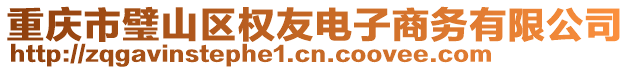 重庆市璧山区权友电子商务有限公司
http://zqgavinstephe1.cn.coovee.com